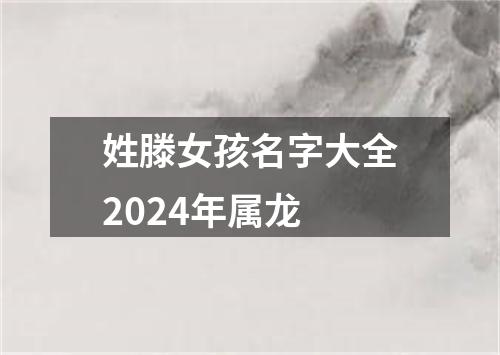 姓滕女孩名字大全2024年属龙